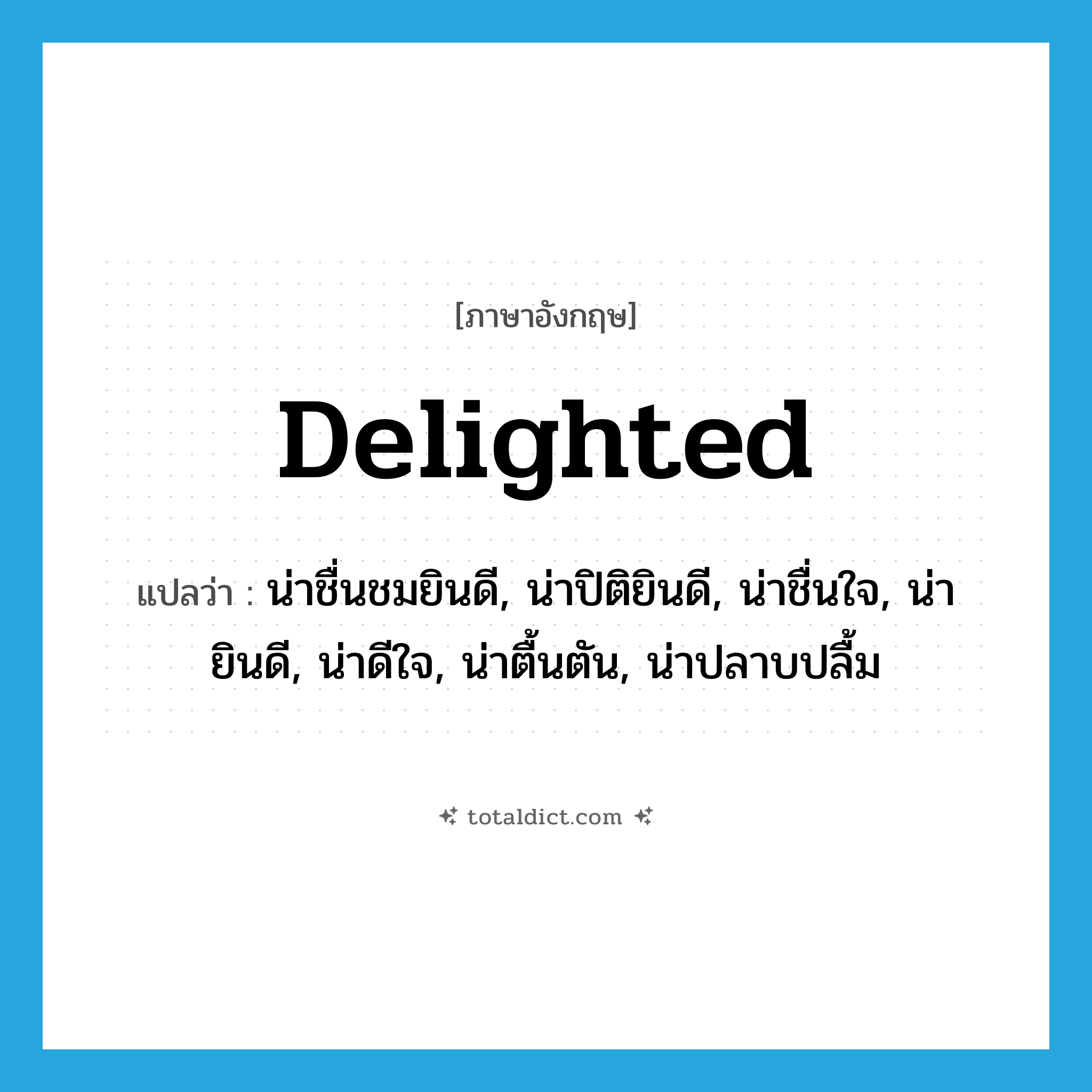 [ภาษาอังกฤษ]

Delighted

แปลว่า : น่าชื่นชมยินดี, น่าปิติยินดี, น่าชื่นใจ, น่ายินดี, น่าดีใจ, น่าตื้นตัน, น่าปลาบปลื้ม

totaldict.com